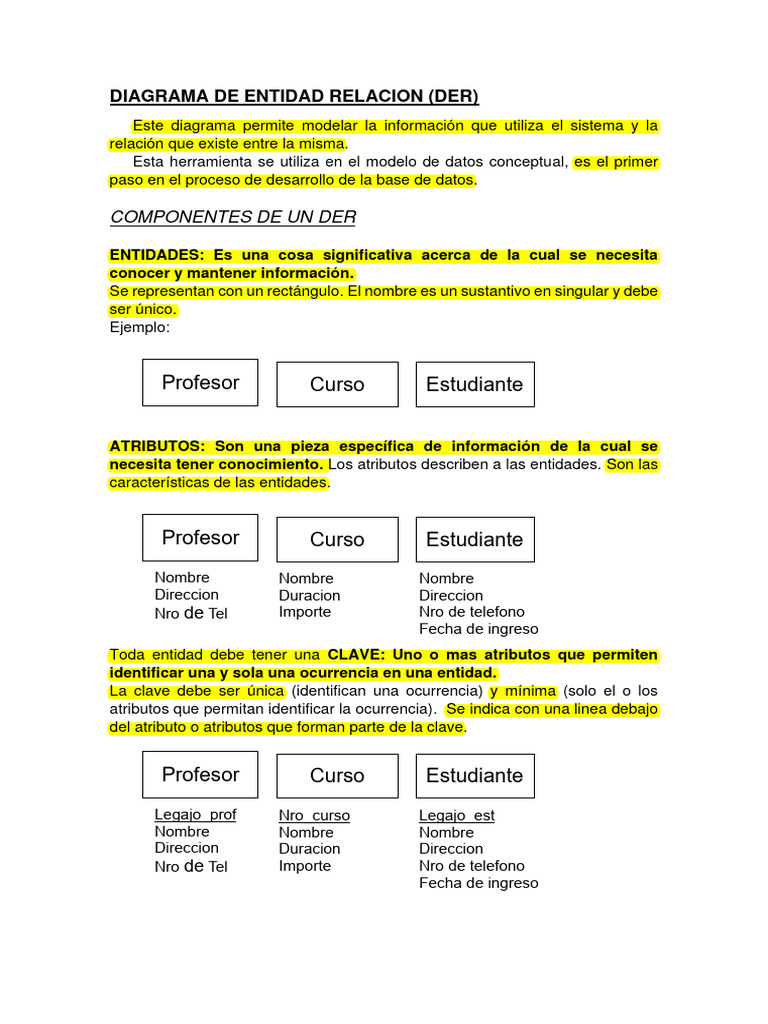 DIAGRAMA DE ENTIDAD RELACION (DER)

Este diagrama permite modelar la información que utiliza el sistema y la relación que existe entre la misma.

Esta herramienta se utiliza en el modelo de datos conceptual, es el primer paso en el proceso de desarrollo de la base de datos.

COMPONENTES DE UN DER

ENTIDADES: Es una cosa significativa acerca de la cual se necesita conocer y mantener información.
Se representan con un rectángulo. El nombre es un sustantivo en singular y debe ser único.
Ejemplo:

Profesor

Curso

Estudiante

ATRIBUTOS: Son una pieza específica de información de la cual se necesita tener conocimiento. Los atributos describen a las entidades. Son las características de las entidades.

Profesor
Nombre
Direccion
Nro de Tel

Curso
Nombre
Duracion
Importe

Estudiante
Nombre
Direccion
Nro de telefono
Fecha de ingreso

Toda entidad debe tener una CLAVE: Uno o mas atributos que permiten identificar una y sola una ocurrencia en una entidad.
La clave debe ser única (identifican una ocurrencia) y mínima (solo el o los atributos que permitan identificar la ocurrencia). Se indica con una linea debajo del atributo o atributos que forman parte de la clave.

Profesor
Legajo_prof
Nombre
Direccion
Nro de Tel

Curso
Nro_curso
Nombre
Duracion
Importe

Estudiante
Legajo_est
Nombre
Direccion
Nro de telefono
Fecha de ingreso